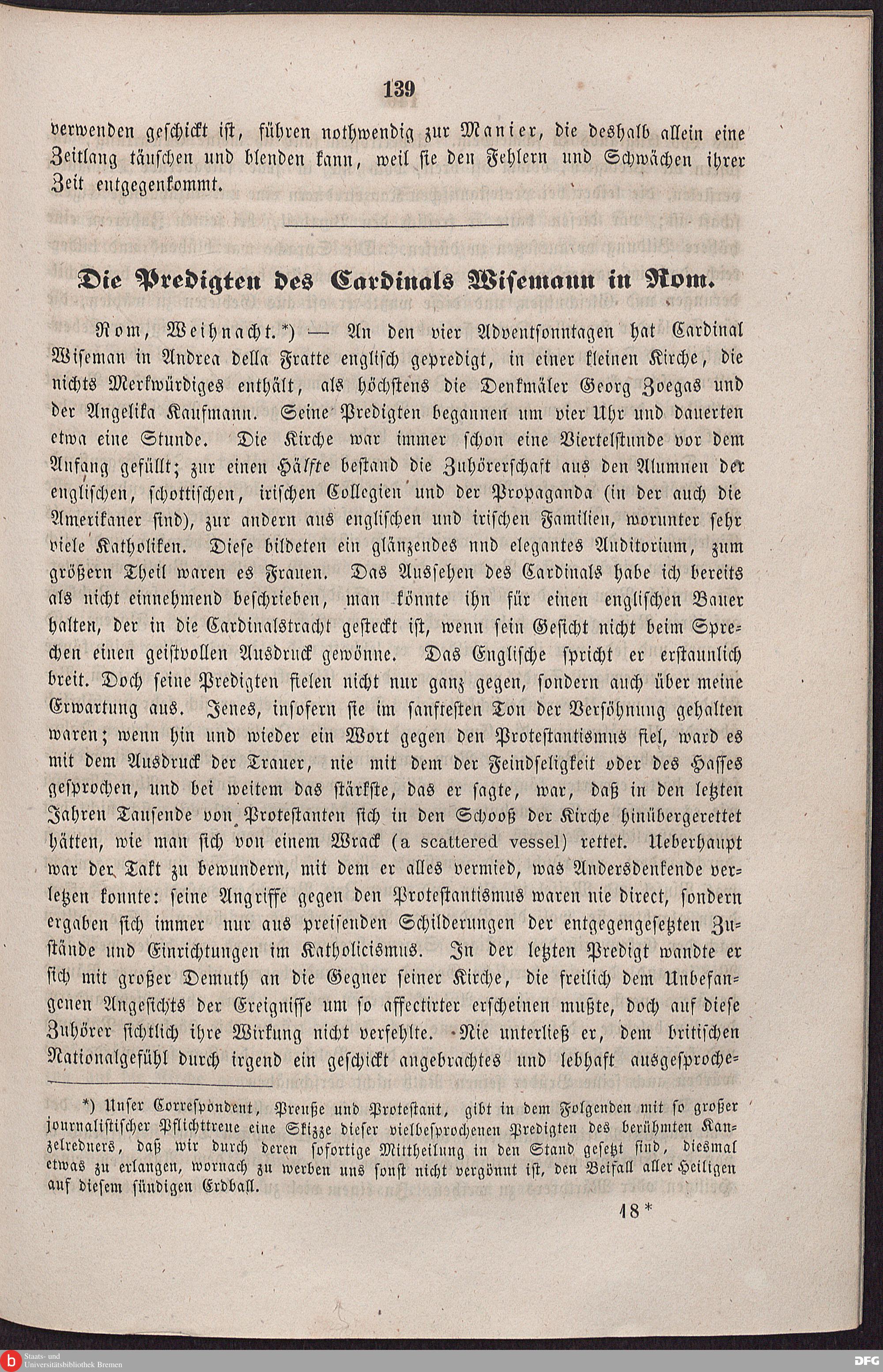 139

verwenden geschickt ist, führen nothwendig zur Manier, die deshalb allein eine Zeitlang täuschen und blenden kann, weil sie den Fehlern und Schwächen ihrer Zeit entgegenkommt.

Die Predigten des Cardinals Wisemann in Rom.

Rom, Weihnacht.*) — An den vier Adventsonntagen hat Cardinal Wiseman in Andrea della Fratte englisch gepredigt, in einer kleinen Kirche, die nichts Merkwürdiges enthält, als höchstens die Denkmäler Georg Zoegas und der Angelika Kaufmann. Seine Predigten begannen um vier Uhr und dauerten etwa eine Stunde. Die Kirche war immer schon eine Viertelstunde vor dem Anfang gefüllt; zur einen Hälfte bestand die Zuhörerschaft aus den Alumnen der englischen, schottischen, irischen Collegien und der Propaganda (in der auch die Amerikaner sind), zur andern aus englischen und irischen Familien, worunter sehr viele Katholiken. Diese bildeten ein glänzendes nnd elegantes Auditorium, zum größern Theil waren es Frauen. Das Aussehen des Cardinals habe ich bereits als nicht einnehmend beschrieben, man könnte ihn für einen englischen Bauer halten, der in die Cardinalstracht gesteckt ist, wenn sein Gesicht nicht beim Sprechen einen geistvollen Ausdruck gewönne. Das Englische spricht er erstaunlich breit. Doch seine Predigten fielen nicht nur ganz gegen, sondern auch über meine Erwartung aus. Jenes, insofern sie im sanftesten Ton der Versöhnung gehalten waren; wenn hin und wieder ein Wort gegen den Protestantismus fiel, ward es mit dem Ausdruck der Trauer, nie mit dem der Feindseligkeit oder des Hasses gesprochen, und bei weitem das stärkste, das er sagte, war, daß in den letzten Jahren Tausende von Protestanten sich in den Schooß der Kirche hinübergerettet hätten, wie man sich von einem Wrack (a scattered vessel) rettet. Ueberhaupt war der Takt zu bewundern, mit dem er alles vermied, was Andersdenkende verletzen konnte: seine Angriffe gegen den Protestantismus waren nie direct, sondern ergaben sich immer nur aus preisenden Schilderungen der entgegengesetzten Zustände und Einrichtungen im Katholicismus. In der letzten Predigt wandte er sich mit großer Demuth an die Gegner seiner Kirche, die freilich dem Unbefangenen Angesichts der Ereignisse um so affectirter erscheinen mußte, doch auf diese Zuhörer sichtlich ihre Wirkung nicht verfehlte. Nie unterließ er, dem britischen Nationalgefühl durch irgend ein geschickt angebrachtes und lebhaft ausgesproche-

*) Unser Correspondent, Preuße und Protestant, gibt in dem Folgenden mit so großer journalistischer Pflichttreue eine Skizze dieser vielbesprochenen Predigten des berühmten Kanzelredners, daß wir durch deren sofortige Mittheilung in den Stand gesetzt sind, diesmal etwas zu erlangen, wornach zu werben uns sonst nicht vergönnt ist, den Beifall aller Heiligen auf diesem sündigen Erdball.

18*

Staats- und Universitätsbibliothek Bremen

DFG